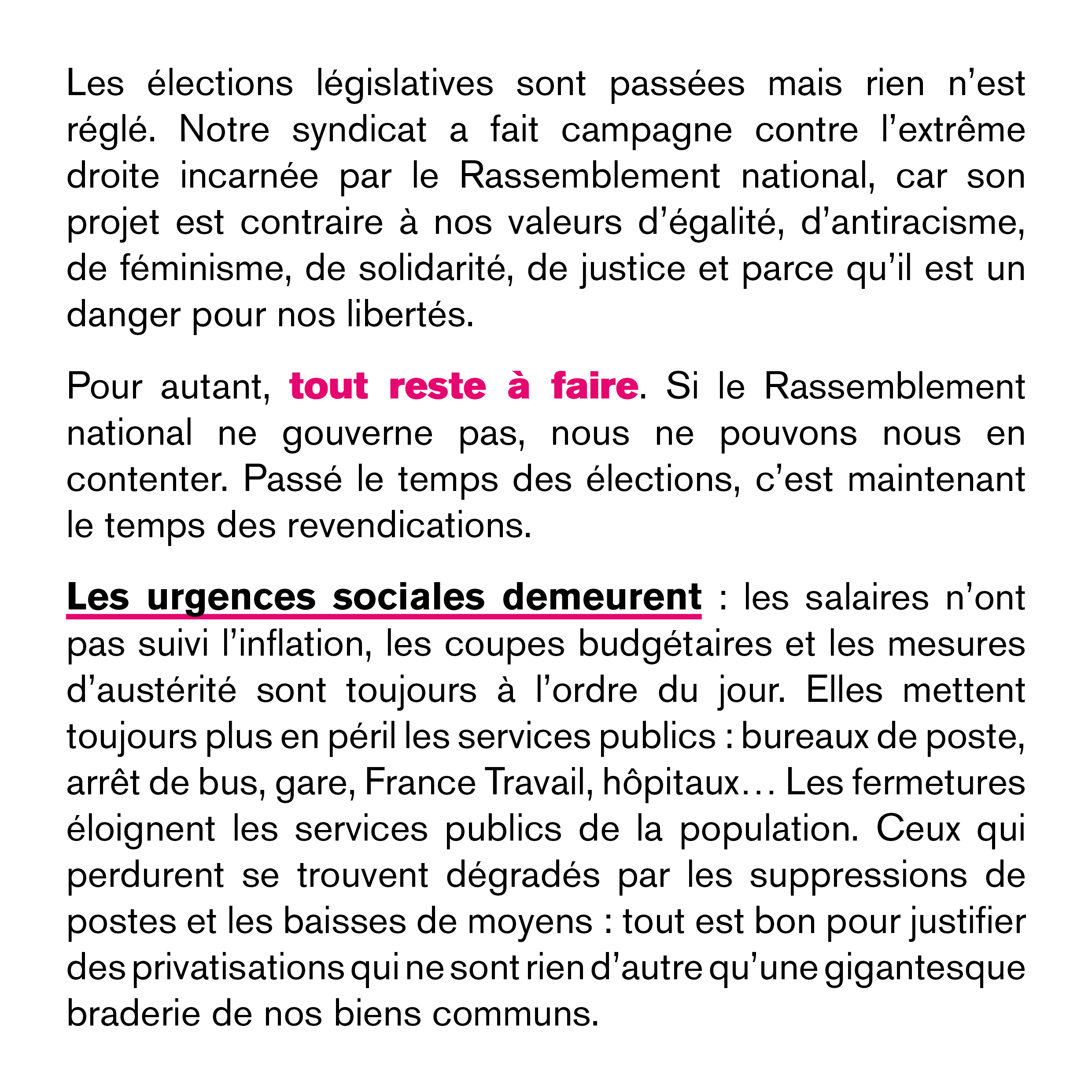 Les élections législatives sont passées mais rien n’est réglé. Notre syndicat a fait campagne contre l’extrême droite incarnée par le Rassemblement national, car son projet est contraire à nos valeurs d’égalité, d’antiracisme, de féminisme, de solidarité, de justice et parce qu’il est un danger pour nos libertés.

Pour autant, tout reste à faire. Si le Rassemblement national ne gouverne pas, nous ne pouvons nous en contenter. Passé le temps des élections, c’est maintenant le temps des revendications.

Les urgences sociales demeurent : les salaires n’ont pas suivi l’inflation, les coupes budgétaires et les mesures d’austérité sont toujours à l’ordre du jour. Elles mettent toujours plus en péril les services publics : bureaux de poste, arrêt de bus, gare, France Travail, hôpitaux… Les fermetures éloignent les services publics de la population. Ceux qui perdurent se trouvent dégradés par les suppressions de postes et les baisses de moyens : tout est bon pour justifier des privatisations qui ne sont rien d’autre qu’une gigantesque braderie de nos biens communs.